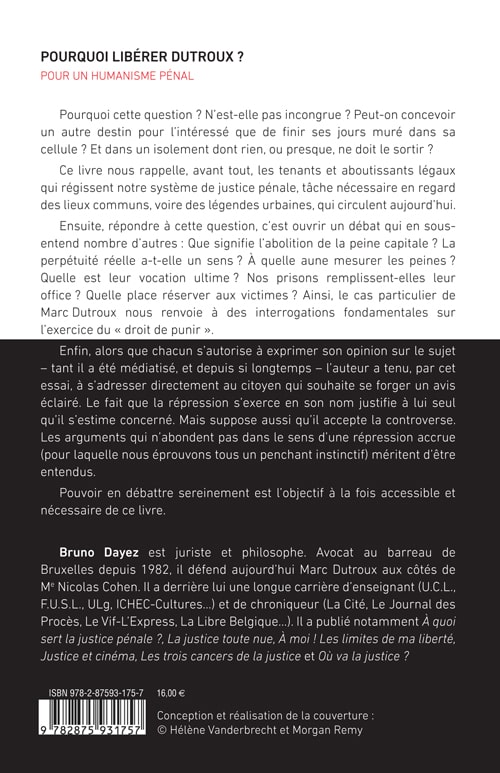 POURQUOI LIBÉRER DUTROUX ?
POUR UN HUMANISME PÉNAL

Pourquoi cette question ? N'est-elle pas incongrue ? Peut-on concevoir un autre destin pour l'intéressé que de finir ses jours muré dans sa cellule ? Et dans un isolement dont rien, ou presque, ne doit le sortir ?

Ce livre nous rappelle, avant tout, les tenants et aboutissants légaux qui régissent notre système de justice pénale, tâche nécessaire en regard des lieux communs, voire des légendes urbaines, qui circulent aujourd'hui.

Ensuite, répondre à cette question, c'est ouvrir un débat qui en sous-entend nombre d'autres : Que signifie l'abolition de la peine capitale ? La perpétuité réelle a-t-elle un sens ? À quelle aune mesurer les peines ? Quelle est leur vocation ultime ? Nos prisons remplissent-elles leur office ? Quelle place réserver aux victimes ? Ainsi, le cas particulier de Marc Dutroux nous renvoie à des interrogations fondamentales sur l'exercice du « droit de punir ».

Enfin, alors que chacun s'autorise à exprimer son opinion sur le sujet – tant il a été médiatisé, et depuis si longtemps – l'auteur a tenu, par cet essai, à s'adresser directement au citoyen qui souhaite se forger un avis éclairé. Le fait que la répression s'exerce en son nom justifie à lui seul qu'il s'estime concerné. Mais suppose aussi qu'il accepte la controverse. Les arguments qui n'abondent pas dans le sens d'une répression accrue (pour laquelle nous éprouvons tous un penchant instinctif) méritent d'être entendus.

Pouvoir en débattre sereinement est l'objectif à la fois accessible et nécessaire de ce livre.

Bruno Dayez est juriste et philosophe. Avocat au barreau de Bruxelles depuis 1982, il défend aujourd'hui Marc Dutroux aux côtés de Me Nicolas Cohen. Il a derrière lui une longue carrière d'enseignant (U.C.L., F.U.S.L., ULg, ICHEC-Cultures...) et de chroniqueur (La Cité, Le Journal des Procès, Le Vif-L'Express, La Libre Belgique...). Il a publié notamment À quoi sert la justice pénale ?, La justice toute nue, À moi ! Les limites de ma liberté, Justice et cinéma, Les trois cancers de la justice et Où va la justice ?

ISBN 978-2-87593-175-7 16,00 €

9 782875 931757

Conception et réalisation de la couverture :
© Hélène Vanderbrecht et Morgan Remy